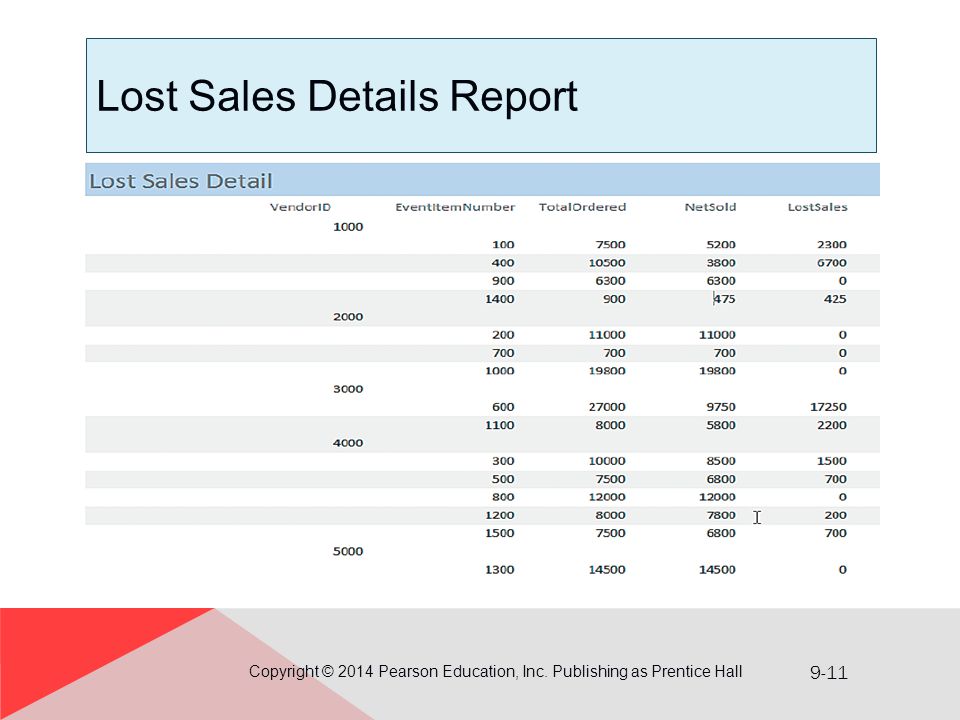 Lost Sales Details Report

Lost Sales Detail

| VendorID | EventItemNumber | TotalOrdered | NetSold | LostSales |
|---|---|---|---|---|
| 1000 | | | | |
| | 100 | 7500 | 5200 | 2300 |
| | 400 | 10500 | 3800 | 6700 |
| | 900 | 6300 | 6300 | 0 |
| | 1400 | 900 | 475 | 425 |
| 2000 | | | | |
| | 200 | 11000 | 11000 | 0 |
| | 700 | 700 | 700 | 0 |
| | 1000 | 19800 | 19800 | 0 |
| 3000 | | | | |
| | 600 | 27000 | 9750 | 17250 |
| | 1100 | 8000 | 5800 | 2200 |
| 4000 | | | | |
| | 300 | 10000 | 8500 | 1500 |
| | 500 | 7500 | 6800 | 700 |
| | 800 | 12000 | 12000 | 0 |
| | 1200 | 8000 | 7800 | 200 |
| | 1500 | 7500 | 6800 | 700 |
| 5000 | | | | |
| | 1300 | 14500 | 14500 | 0 |

Copyright © 2014 Pearson Education, Inc. Publishing as Prentice Hall

9-11